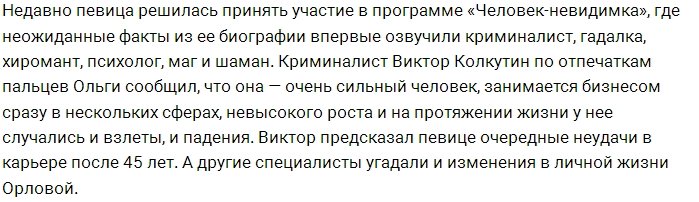 Недавно певица решилась принять участие в программе «Человек-невидимка», где неожиданные факты из ее биографии впервые озвучили криминалист, гадалка, хиромант, психолог, маг и шаман. Криминалист Виктор Колкутин по отпечаткам пальцев Ольги сообщил, что она — очень сильный человек, занимается бизнесом сразу в нескольких сферах, невысокого роста и на протяжении жизни у нее случались и взлеты, и падения. Виктор предсказал певице очередные неудачи в карьере после 45 лет. А другие специалисты угадали и изменения в личной жизни Орловой.